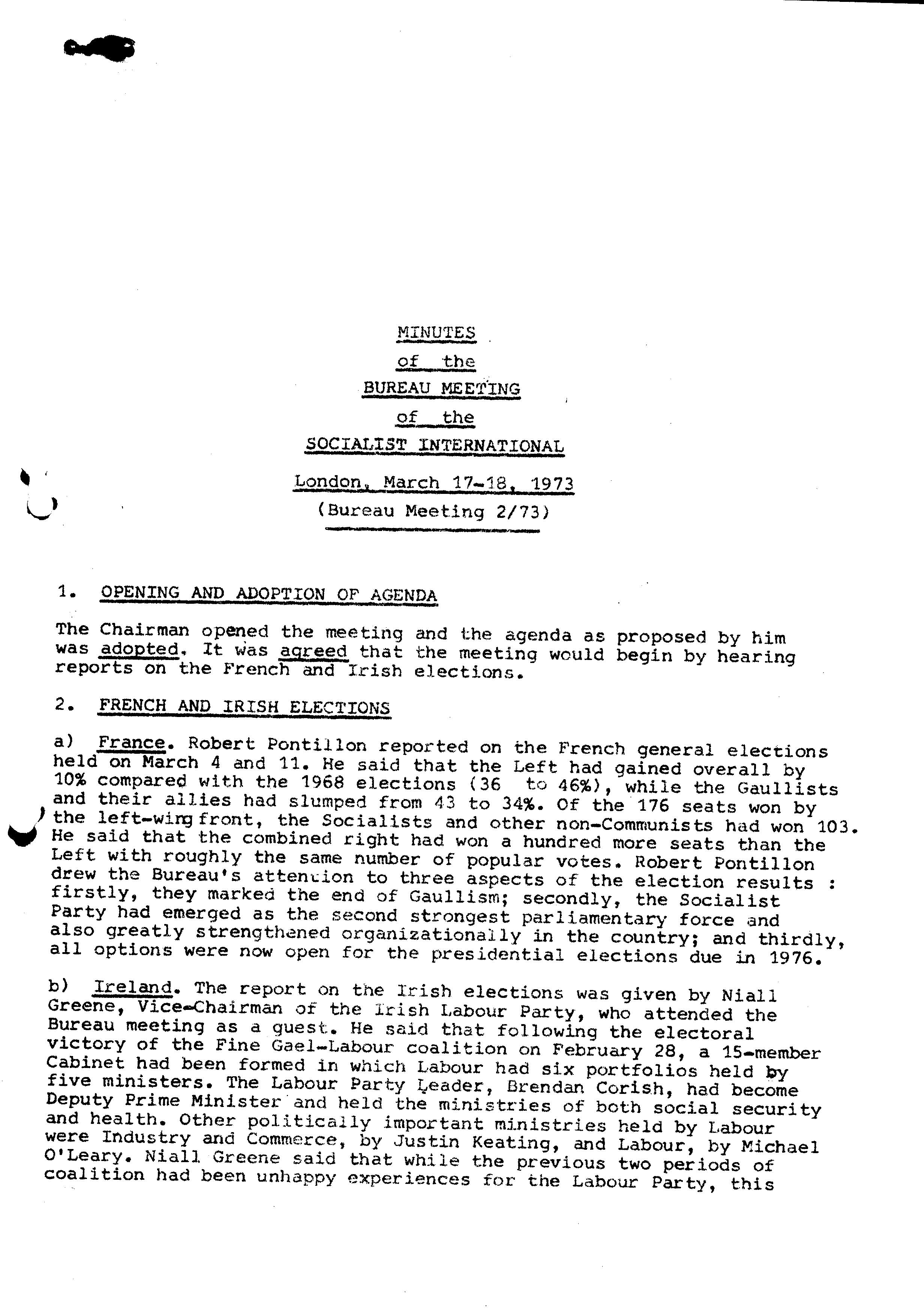 MINUTES
of the
BUREAU MEETING
of the
SOCIALIST INTERNATIONAL

London, March 17-18, 1973
(Bureau Meeting 2/73)

1. OPENING AND ADOPTION OF AGENDA

The Chairman opened the meeting and the agenda as proposed by him was adopted. It was agreed that the meeting would begin by hearing reports on the French and Irish elections.

2. FRENCH AND IRISH ELECTIONS

a) France. Robert Pontillon reported on the French general elections held on March 4 and 11. He said that the Left had gained overall by 10% compared with the 1968 elections (36 to 46%), while the Gaullists and their allies had slumped from 43 to 34%. Of the 176 seats won by the left-wing front, the Socialists and other non-Communists had won 103. He said that the combined right had won a hundred more seats than the Left with roughly the same number of popular votes. Robert Pontillon drew the Bureau's attention to three aspects of the election results : firstly, they marked the end of Gaullism; secondly, the Socialist Party had emerged as the second strongest parliamentary force and also greatly strengthened organizationally in the country; and thirdly, all options were now open for the presidential elections due in 1976.

b) Ireland. The report on the Irish elections was given by Niall Greene, Vice-Chairman of the Irish Labour Party, who attended the Bureau meeting as a guest. He said that following the electoral victory of the Fine Gael-Labour coalition on February 28, a 15-member Cabinet had been formed in which Labour had six portfolios held by five ministers. The Labour Party Leader, Brendan Corish, had become Deputy Prime Minister and held the ministries of both social security and health. Other politically important ministries held by Labour were Industry and Commerce, by Justin Keating, and Labour, by Michael O'Leary. Niall Greene said that while the previous two periods of coalition had been unhappy experiences for the Labour Party, this